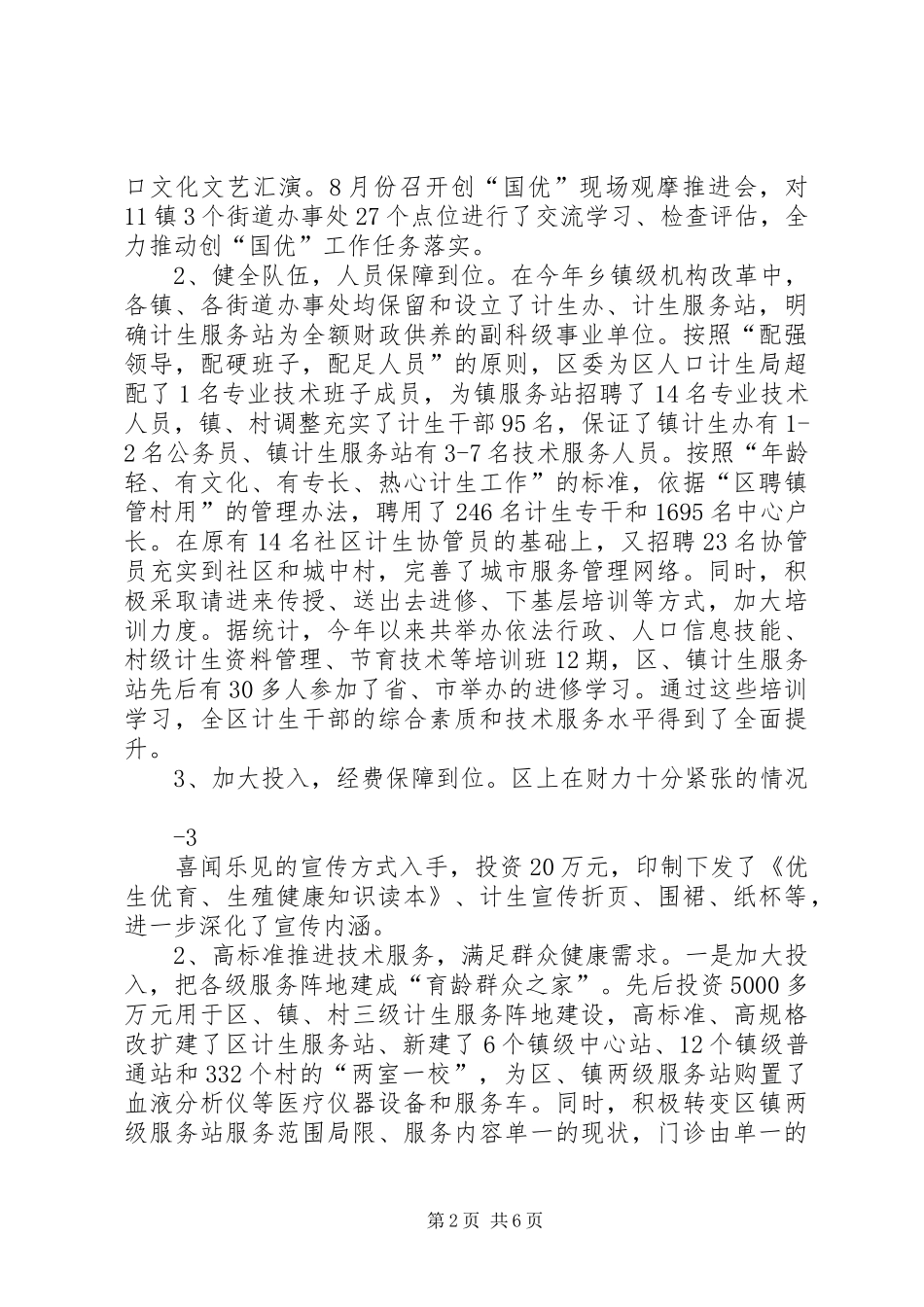 口文化文艺汇演。8月份召开创“国优”现场观摩推进会，对11镇3个街道办事处27个点位进行了交流学习、检查评估，全力推动创“国优”工作任务落实。

2、健全队伍，人员保障到位。在今年乡镇级机构改革中，各镇、各街道办事处均保留和设立了计生办、计生服务站，明确计生服务站为全额财政供养的副科级事业单位。按照“配强领导，配硬班子，配足人员”的原则，区委为区人口计生局超配了1名专业技术班子成员，为镇服务站招聘了14名专业技术人员，镇、村调整充实了计生干部95名，保证了镇计生办有1-2名公务员、镇计生服务站有3-7名技术服务人员。按照“年龄轻、有文化、有专长、热心计生工作”的标准，依据“区聘镇管村用”的管理办法，聘用了246名计生专干和1695名中心户长。在原有14名社区计生协管员的基础上，又招聘23名协管员充实到社区和城中村，完善了城市服务管理网络。同时，积极采取请进来传授、送出去进修、下基层培训等方式，加大培训力度。据统计，今年以来共举办依法行政、人口信息技能、村级计生资料管理、节育技术等培训班12期，区、镇计生服务站先后有30多人参加了省、市举办的进修学习。通过这些培训学习，全区计生干部的综合素质和技术服务水平得到了全面提升。

3、加大投入，经费保障到位。区上在财力十分紧张的情况

-3

喜闻乐见的宣传方式入手，投资20万元，印制下发了《优生优育、生殖健康知识读本》、计生宣传折页、围裙、纸杯等，进一步深化了宣传内涵。

2、高标准推进技术服务，满足群众健康需求。一是加大投入，把各级服务阵地建成“育龄群众之家”。先后投资5000多万元用于区、镇、村三级计生服务阵地建设，高标准、高规格改扩建了区计生服务站、新建了6个镇级中心站、12个镇级普通站和332个村的“两室一校”，为区、镇两级服务站购置了血液分析仪等医疗仪器设备和服务车。同时，积极转变区镇两级服务站服务范围局限、服务内容单一的现状，门诊由单一的

第2页 共6页